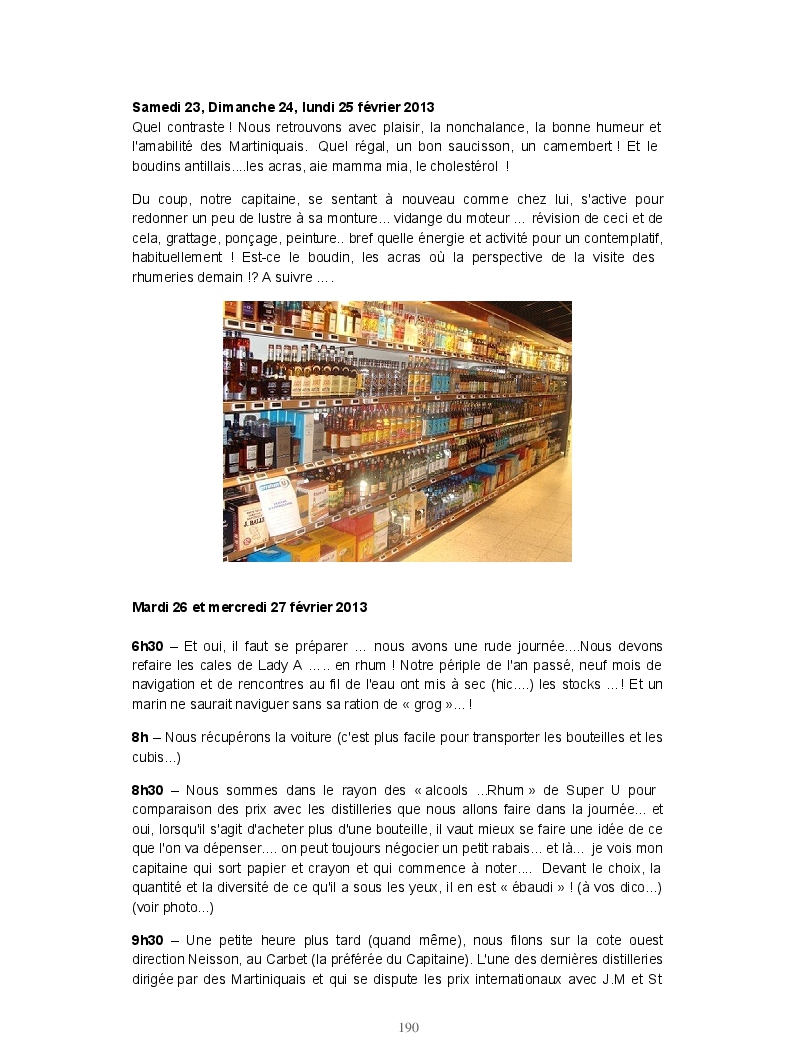 **Samedi 23, Dimanche 24, lundi 25 février 2013**
Quel contraste ! Nous retrouvons avec plaisir, la nonchalance, la bonne humeur et l'amabilité des Martiniquais. Quel régal, un bon saucisson, un camembert ! Et le boudins antillais....les acras, aie mamma mia, le cholestérol !

Du coup, notre capitaine, se sentant à nouveau comme chez lui, s'active pour redonner un peu de lustre à sa monture... vidange du moteur ... révision de ceci et de cela, grattage, ponçage, peinture.. bref quelle énergie et activité pour un contemplatif, habituellement ! Est-ce le boudin, les acras où la perspective de la visite des rhumeries demain !? A suivre ….

**Mardi 26 et mercredi 27 février 2013**

**6h30** – Et oui, il faut se préparer … nous avons une rude journée....Nous devons refaire les cales de Lady A ….. en rhum ! Notre périple de l'an passé, neuf mois de navigation et de rencontres au fil de l'eau ont mis à sec (hic....) les stocks …! Et un marin ne saurait naviguer sans sa ration de « grog »... !

**8h** – Nous récupérons la voiture (c'est plus facile pour transporter les bouteilles et les cubis...)

**8h30** – Nous sommes dans le rayon des « alcools ...Rhum » de Super U pour comparaison des prix avec les distilleries que nous allons faire dans la journée... et oui, lorsqu'il s'agit d'acheter plus d'une bouteille, il vaut mieux se faire une idée de ce que l'on va dépenser.... on peut toujours négocier un petit rabais… et là... je vois mon capitaine qui sort papier et crayon et qui commence à noter.... Devant le choix, la quantité et la diversité de ce qu'il a sous les yeux, il en est « ébaudi » ! (à vos dico...) (voir photo...)

**9h30** – Une petite heure plus tard (quand même), nous filons sur la cote ouest direction Neisson, au Carbet (la préférée du Capitaine). L'une des dernières distilleries dirigée par des Martiniquais et qui se dispute les prix internationaux avec J.M et St

190